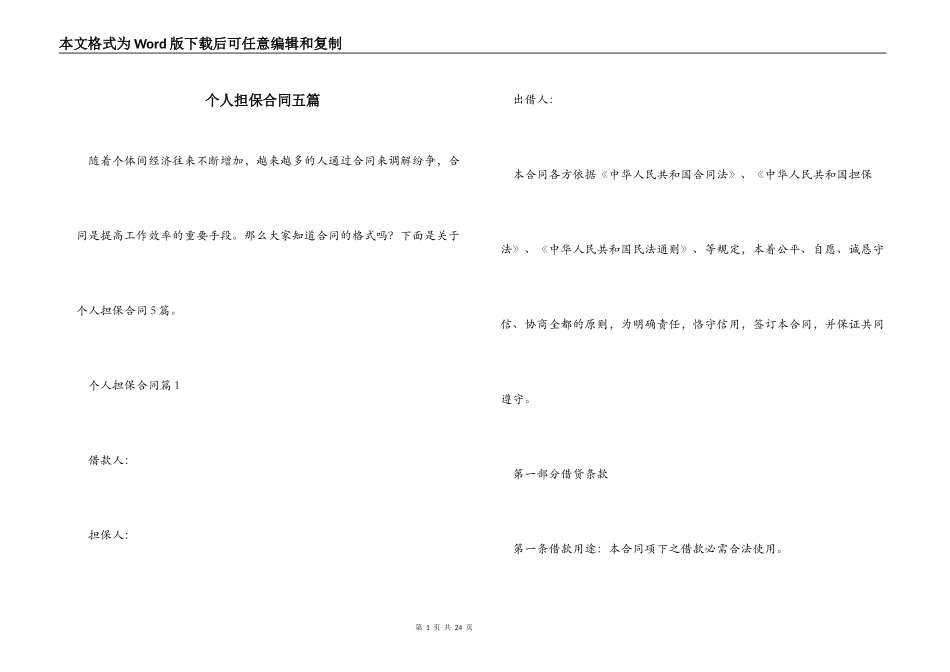 本文格式为Word版下载后可任意编辑和复制

个人担保合同五篇

随着个体间经济往来不断增加，越来越多的人通过合同来调解纷争，合同是提高工作效率的重要手段。那么大家知道合同的格式吗？下面是关于个人担保合同5篇。

个人担保合同篇1

借款人：

担保人：

出借人：

本合同各方依据《中华人民共和国合同法》、《中华人民共和国担保法》、《中华人民共和国民法通则》、等规定，本着公平、自愿、诚恳守信、协商全都的原则，为明确责任，恪守信用，签订本合同，并保证共同遵守。

第一部分借贷条款

第一条借款用途：本合同项下之借款必需合法使用。

第 1 页 共 24 页